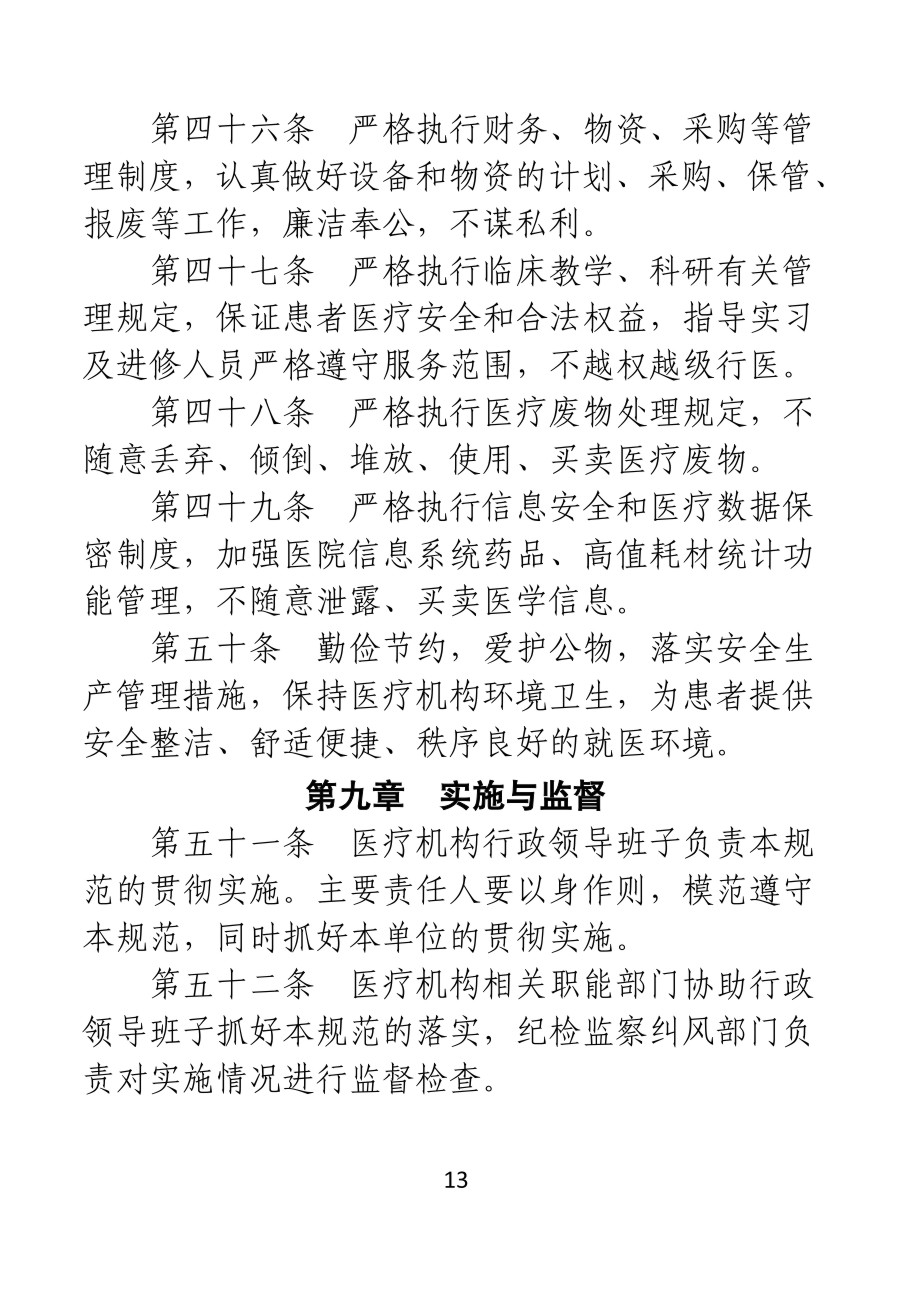 第四十六条　严格执行财务、物资、采购等管理制度，认真做好设备和物资的计划、采购、保管、报废等工作，廉洁奉公，不谋私利。

第四十七条　严格执行临床教学、科研有关管理规定，保证患者医疗安全和合法权益，指导实习及进修人员严格遵守服务范围，不越权越级行医。

第四十八条　严格执行医疗废物处理规定，不随意丢弃、倾倒、堆放、使用、买卖医疗废物。

第四十九条　严格执行信息安全和医疗数据保密制度，加强医院信息系统药品、高值耗材统计功能管理，不随意泄露、买卖医学信息。

第五十条　勤俭节约，爱护公物，落实安全生产管理措施，保持医疗机构环境卫生，为患者提供安全整洁、舒适便捷、秩序良好的就医环境。

第九章　实施与监督

第五十一条　医疗机构行政领导班子负责本规范的贯彻实施。主要责任人要以身作则，模范遵守本规范，同时抓好本单位的贯彻实施。

第五十二条　医疗机构相关职能部门协助行政领导班子抓好本规范的落实，纪检监察纠风部门负责对实施情况进行监督检查。

13